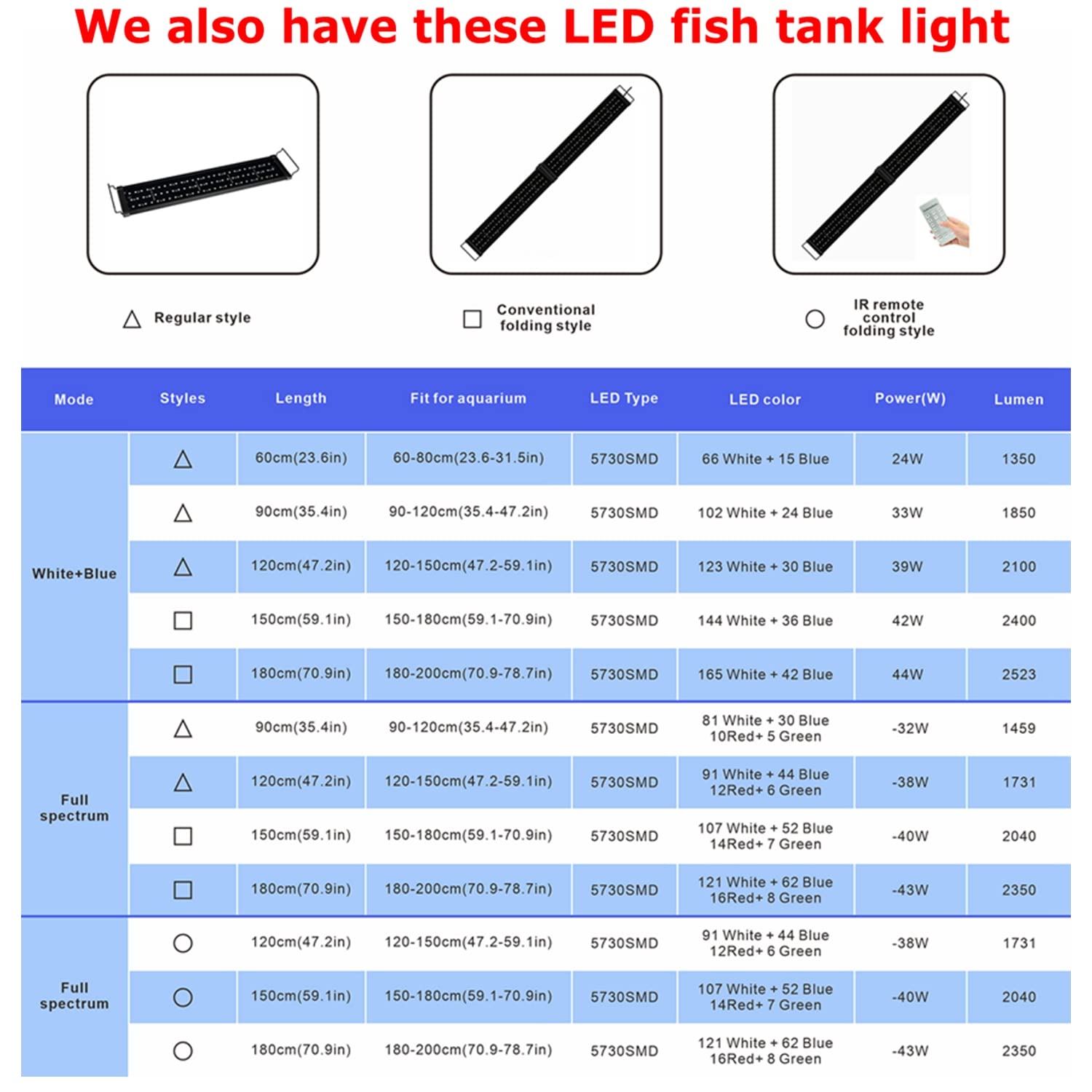 We also have these LED fish tank light

△ Regular style

□ Conventional folding style

○ IR remote control folding style

| Mode | Styles | Length | Fit for aquarium | LED Type | LED color | Power(W) | Lumen |
|---|---|---|---|---|---|---|---|
| White+Blue | △ | 60cm(23.6in) | 60-80cm(23.6-31.5in) | 5730SMD | 66 White + 15 Blue | 24W | 1350 |
| | △ | 90cm(35.4in) | 90-120cm(35.4-47.2in) | 5730SMD | 102 White + 24 Blue | 33W | 1850 |
| | △ | 120cm(47.2in) | 120-150cm(47.2-59.1in) | 5730SMD | 123 White + 30 Blue | 39W | 2100 |
| | □ | 150cm(59.1in) | 150-180cm(59.1-70.9in) | 5730SMD | 144 White + 36 Blue | 42W | 2400 |
| | □ | 180cm(70.9in) | 180-200cm(70.9-78.7in) | 5730SMD | 165 White + 42 Blue | 44W | 2523 |
| Full spectrum | △ | 90cm(35.4in) | 90-120cm(35.4-47.2in) | 5730SMD | 81 White + 30 Blue 10Red+ 5 Green | -32W | 1459 |
| | △ | 120cm(47.2in) | 120-150cm(47.2-59.1in) | 5730SMD | 91 White + 44 Blue 12Red+ 6 Green | -38W | 1731 |
| | □ | 150cm(59.1in) | 150-180cm(59.1-70.9in) | 5730SMD | 107 White + 52 Blue 14Red+ 7 Green | -40W | 2040 |
| | □ | 180cm(70.9in) | 180-200cm(70.9-78.7in) | 5730SMD | 121 White + 62 Blue 16Red+ 8 Green | -43W | 2350 |
| Full spectrum | ○ | 120cm(47.2in) | 120-150cm(47.2-59.1in) | 5730SMD | 91 White + 44 Blue 12Red+ 6 Green | -38W | 1731 |
| | ○ | 150cm(59.1in) | 150-180cm(59.1-70.9in) | 5730SMD | 107 White + 52 Blue 14Red+ 7 Green | -40W | 2040 |
| | ○ | 180cm(70.9in) | 180-200cm(70.9-78.7in) | 5730SMD | 121 White + 62 Blue 16Red+ 8 Green | -43W | 2350 |